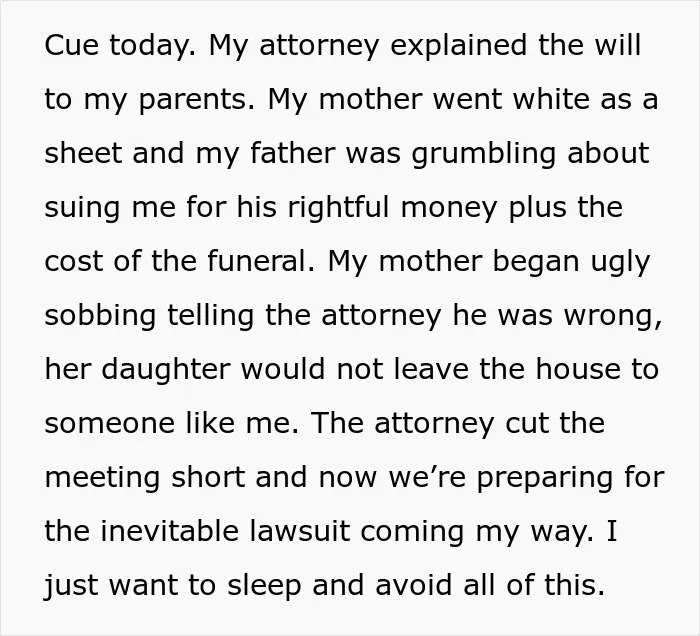 Cue today. My attorney explained the will to my parents. My mother went white as a sheet and my father was grumbling about suing me for his rightful money plus the cost of the funeral. My mother began ugly sobbing telling the attorney he was wrong, her daughter would not leave the house to someone like me. The attorney cut the meeting short and now we're preparing for the inevitable lawsuit coming my way. I just want to sleep and avoid all of this.